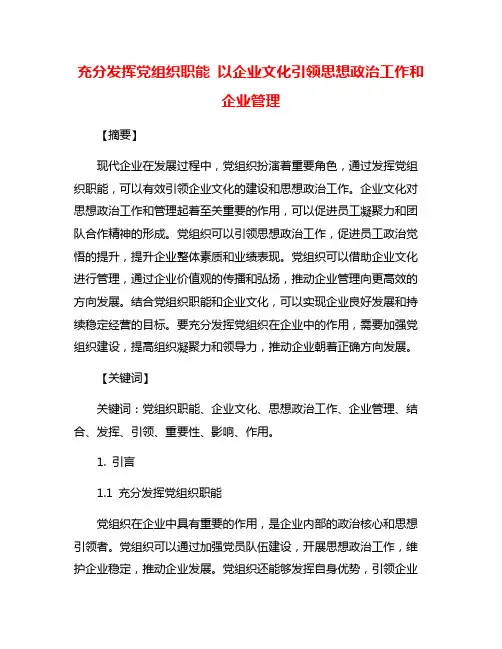 充分发挥党组织职能 以企业文化引领思想政治工作和企业管理

【摘要】

现代企业在发展过程中，党组织扮演着重要角色，通过发挥党组织职能，可以有效引领企业文化的建设和思想政治工作。企业文化对思想政治工作和管理起着至关重要的作用，可以促进员工凝聚力和团队合作精神的形成。党组织可以引领思想政治工作，促进员工政治觉悟的提升，提升企业整体素质和业绩表现。党组织可以借助企业文化进行管理，通过企业价值观的传播和弘扬，推动企业管理向更高效的方向发展。结合党组织职能和企业文化，可以实现企业良好发展和持续稳定经营的目标。要充分发挥党组织在企业中的作用，需要加强党组织建设，提高组织凝聚力和领导力，推动企业朝着正确方向发展。

【关键词】

关键词：党组织职能、企业文化、思想政治工作、企业管理、结合、发挥、引领、重要性、影响、作用。

1. 引言

1.1 充分发挥党组织职能

党组织在企业中具有重要的作用，是企业内部的政治核心和思想引领者。党组织可以通过加强党员队伍建设，开展思想政治工作，维护企业稳定，推动企业发展。党组织还能够发挥自身优势，引领企业